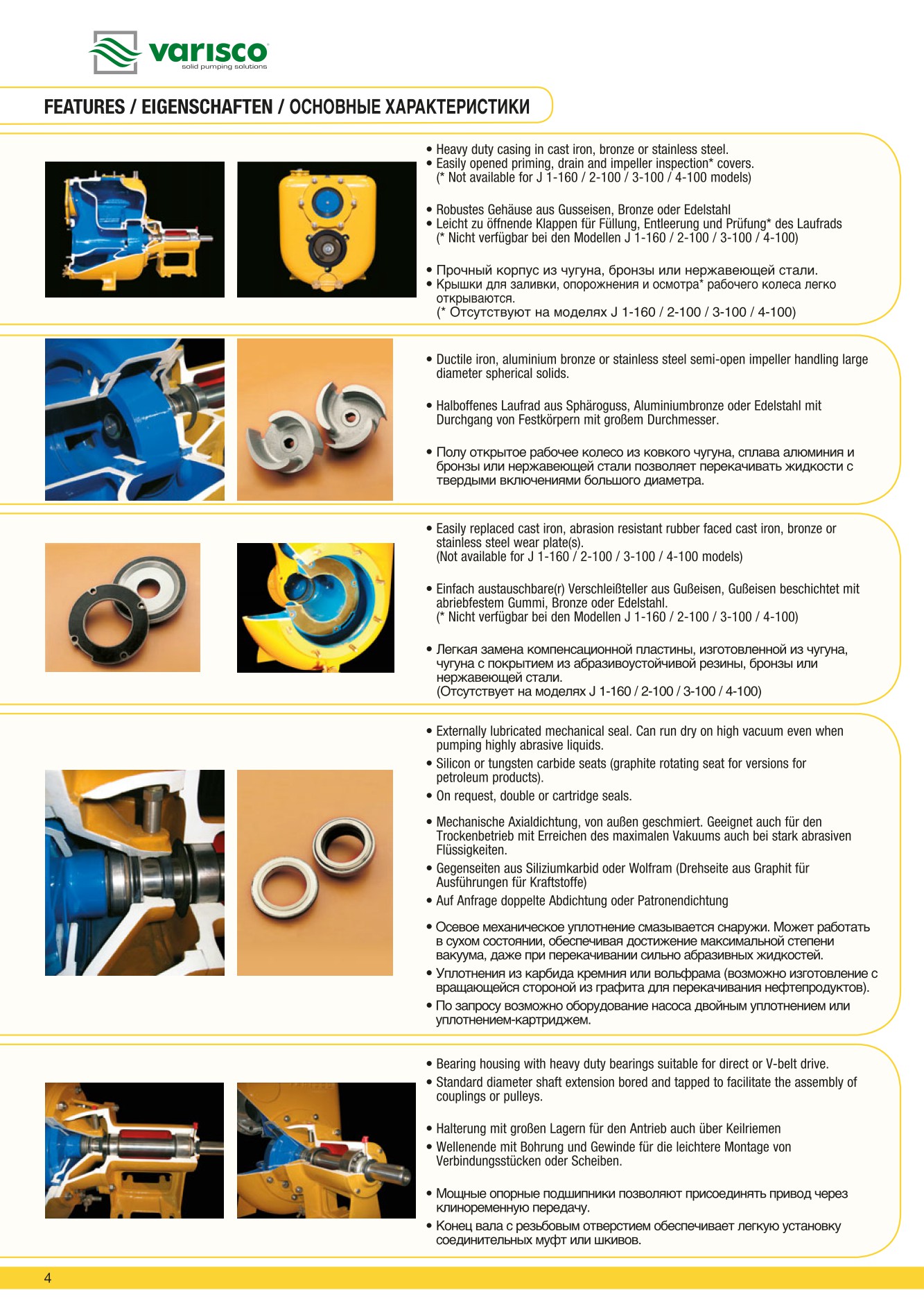 varisco
solid pumping solutions

FEATURES / EIGENSCHAFTEN / ОСНОВНЫЕ ХАРАКТЕРИСТИКИ

• Heavy duty casing in cast iron, bronze or stainless steel.
• Easily opened priming, drain and impeller inspection* covers. (* Not available for J 1-160 / 2-100 / 3-100 / 4-100 models)

• Robustes Gehäuse aus Gusseisen, Bronze oder Edelstahl
• Leicht zu öffnende Klappen für Füllung, Entleerung und Prüfung* des Laufrads (* Nicht verfügbar bei den Modellen J 1-160 / 2-100 / 3-100 / 4-100)

• Прочный корпус из чугуна, бронзы или нержавеющей стали.
• Крышки для заливки, опорожнения и осмотра* рабочего колеса легко открываются.
(* Отсутствуют на моделях J 1-160 / 2-100 / 3-100 / 4-100)

• Ductile iron, aluminium bronze or stainless steel semi-open impeller handling large diameter spherical solids.

• Halboffenes Laufrad aus Sphäroguss, Aluminiumbronze oder Edelstahl mit Durchgang von Festkörpern mit großem Durchmesser.

• Полу открытое рабочее колесо из ковкого чугуна, сплава алюминия и бронзы или нержавеющей стали позволяет перекачивать жидкости с твердыми включениями большого диаметра.

• Easily replaced cast iron, abrasion resistant rubber faced cast iron, bronze or stainless steel wear plate(s).
(Not available for J 1-160 / 2-100 / 3-100 / 4-100 models)

• Einfach austauschbare(r) Verschleißteller aus Gußeisen, Gußeisen beschichtet mit abriebfestem Gummi, Bronze oder Edelstahl.
(* Nicht verfügbar bei den Modellen J 1-160 / 2-100 / 3-100 / 4-100)

• Легкая замена компенсационной пластины, изготовленной из чугуна, чугуна с покрытием из абразивоустойчивой резины, бронзы или нержавеющей стали.
(Отсутствует на моделях J 1-160 / 2-100 / 3-100 / 4-100)

• Externally lubricated mechanical seal. Can run dry on high vacuum even when pumping highly abrasive liquids.
• Silicon or tungsten carbide seats (graphite rotating seat for versions for petroleum products).
• On request, double or cartridge seals.

• Mechanische Axialdichtung, von außen geschmiert. Geeignet auch für den Trockenbetrieb mit Erreichen des maximalen Vakuums auch bei stark abrasiven Flüssigkeiten.
• Gegenseiten aus Siliziumkarbid oder Wolfram (Drehseite aus Graphit für Ausführungen für Kraftstoffe)
• Auf Anfrage doppelte Abdichtung oder Patronendichtung

• Осевое механическое уплотнение смазывается снаружи. Может работать в сухом состоянии, обеспечивая достижение максимальной степени вакуума, даже при перекачивании сильно абразивных жидкостей.
• Уплотнения из карбида кремния или вольфрама (возможно изготовление с вращающейся стороной из графита для перекачивания нефтепродуктов).
• По запросу возможно оборудование насоса двойным уплотнением или уплотнением-картриджем.

• Bearing housing with heavy duty bearings suitable for direct or V-belt drive.
• Standard diameter shaft extension bored and tapped to facilitate the assembly of couplings or pulleys.

• Halterung mit großen Lagern für den Antrieb auch über Keilriemen
• Wellenende mit Bohrung und Gewinde für die leichtere Montage von Verbindungsstücken oder Scheiben.

• Мощные опорные подшипники позволяют присоединять привод через клиноременную передачу.
• Конец вала с резьбовым отверстием обеспечивает легкую установку соединительных муфт или шкивов.

4